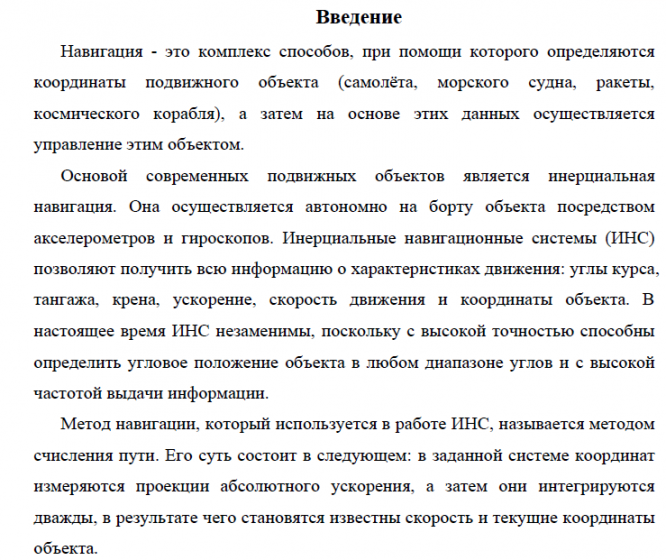 Введение

Навигация - это комплекс способов, при помощи которого определяются координаты подвижного объекта (самолёта, морского судна, ракеты, космического корабля), а затем на основе этих данных осуществляется управление этим объектом.

Основой современных подвижных объектов является инерциальная навигация. Она осуществляется автономно на борту объекта посредством акселерометров и гироскопов. Инерциальные навигационные системы (ИНС) позволяют получить всю информацию о характеристиках движения: углы курса, тангажа, крена, ускорение, скорость движения и координаты объекта. В настоящее время ИНС незаменимы, поскольку с высокой точностью способны определить угловое положение объекта в любом диапазоне углов и с высокой частотой выдачи информации.

Метод навигации, который используется в работе ИНС, называется методом счисления пути. Его суть состоит в следующем: в заданной системе координат измеряются проекции абсолютного ускорения, а затем они интегрируются дважды, в результате чего становятся известны скорость и текущие координаты объекта.